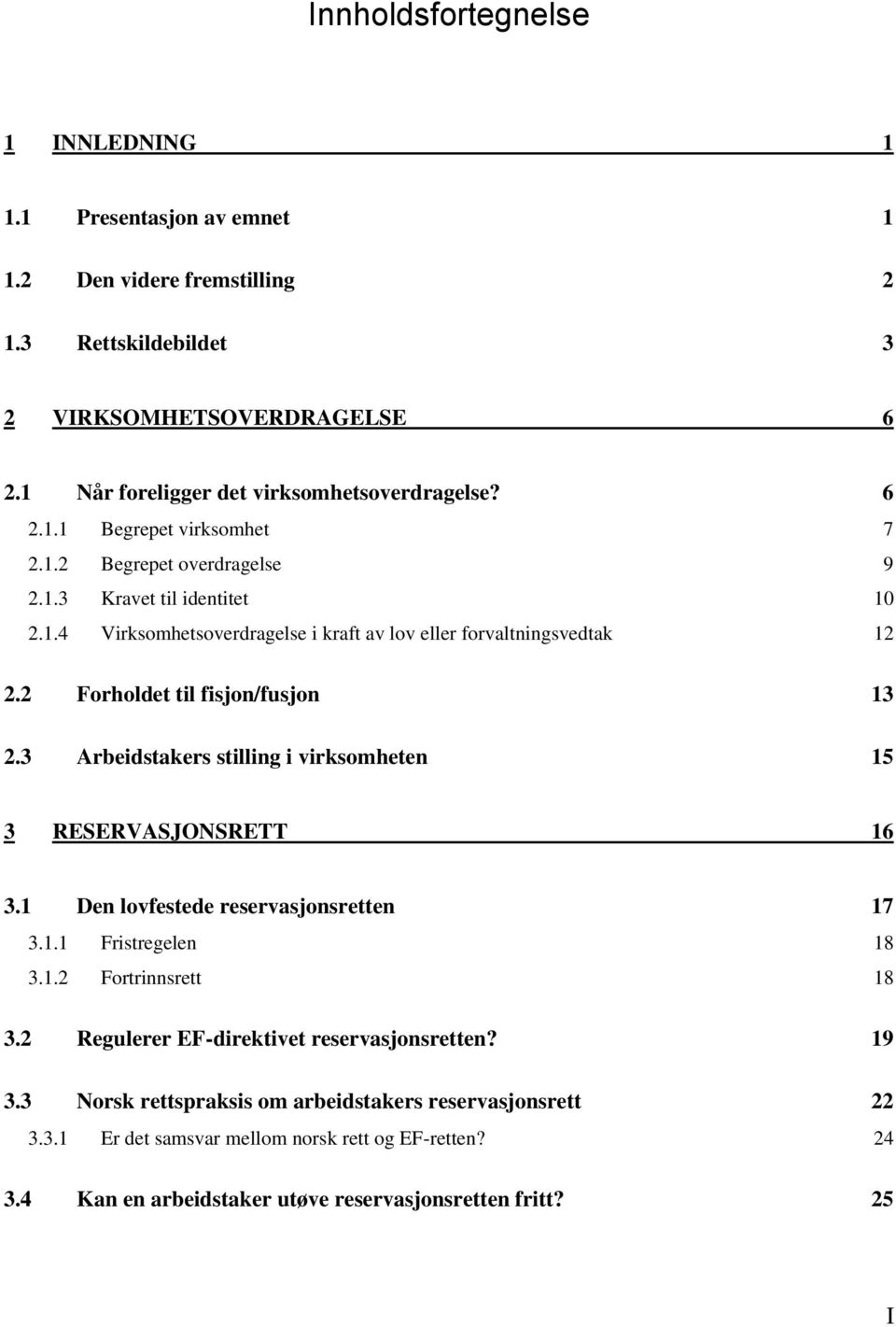 Innholdsfortegnelse

1 INNLEDNING 1

1.1 Presentasjon av emnet 1

1.2 Den videre fremstilling 2

1.3 Rettskildebildet 3

2 VIRKSOMHETSOVERDRAGELSE 6

2.1 Når foreligger det virksomhetsoverdragelse? 6

2.1.1 Begrepet virksomhet 7

2.1.2 Begrepet overdragelse 9

2.1.3 Kravet til identitet 10

2.1.4 Virksomhetsoverdragelse i kraft av lov eller forvaltningsvedtak 12

2.2 Forholdet til fisjon/fusjon 13

2.3 Arbeidstakers stilling i virksomheten 15

3 RESERVASJONSRETT 16

3.1 Den lovfestede reservasjonsretten 17

3.1.1 Fristregelen 18

3.1.2 Fortrinnsrett 18

3.2 Regulerer EF-direktivet reservasjonsretten? 19

3.3 Norsk rettspraksis om arbeidstakers reservasjonsrett 22

3.3.1 Er det samsvar mellom norsk rett og EF-retten? 24

3.4 Kan en arbeidstaker utøve reservasjonsretten fritt? 25

I